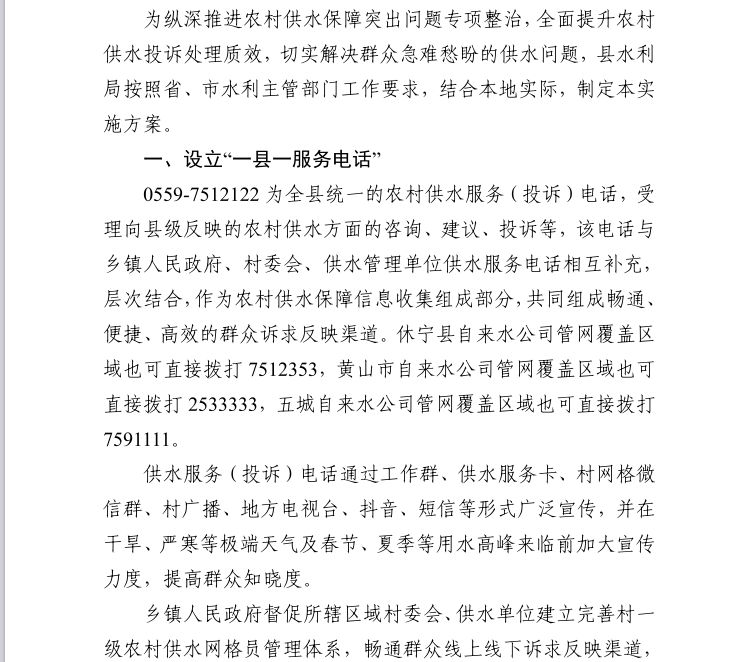 为纵深推进农村供水保障突出问题专项整治，全面提升农村供水投诉处理质效，切实解决群众急难愁盼的供水问题，县水利局按照省、市水利主管部门工作要求，结合本地实际，制定本实施方案。

一、设立“一县一服务电话”

0559-7512122 为全县统一的农村供水服务（投诉）电话，受理向县级反映的农村供水方面的咨询、建议、投诉等，该电话与乡镇人民政府、村委会、供水管理单位供水服务电话相互补充，层次结合，作为农村供水保障信息收集组成部分，共同组成畅通、便捷、高效的群众诉求反映渠道。休宁县自来水公司管网覆盖区域也可直接拨打 7512353，黄山市自来水公司管网覆盖区域也可直接拨打 2533333，五城自来水公司管网覆盖区域也可直接拨打 7591111。

供水服务（投诉）电话通过工作群、供水服务卡、村网格微信群、村广播、地方电视台、抖音、短信等形式广泛宣传，并在干旱、严寒等极端天气及春节、夏季等用水高峰来临前加大宣传力度，提高群众知晓度。

乡镇人民政府督促所辖区域村委会、供水单位建立完善村一级农村供水网格员管理体系，畅通群众线上线下诉求反映渠道，